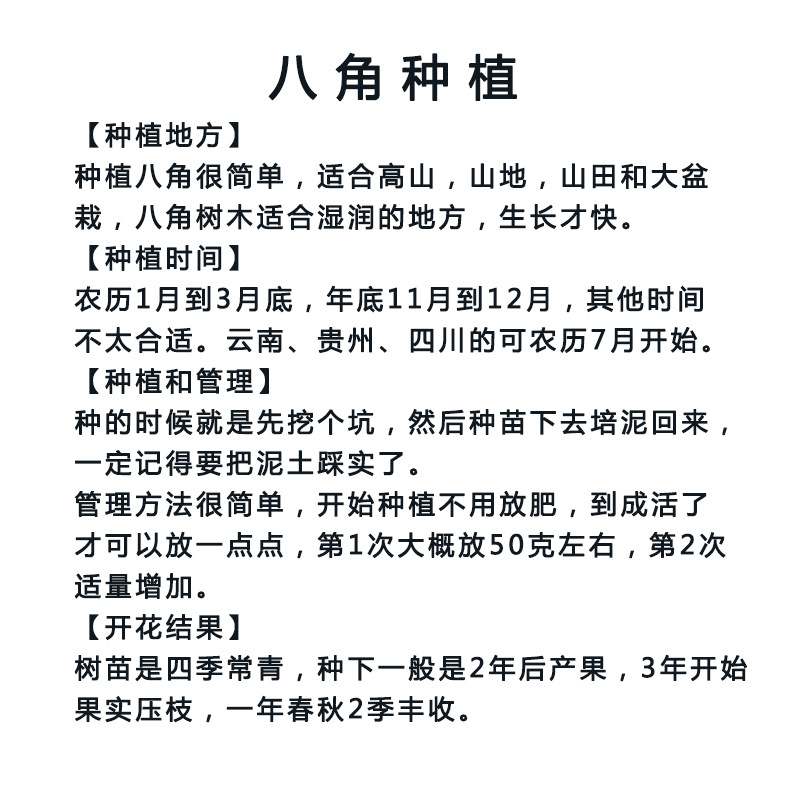 八角种植

【种植地方】
种植八角很简单，适合高山，山地，山田和大盆栽，八角树木适合湿润的地方，生长才快。

【种植时间】
农历1月到3月底，年底11月到12月，其他时间不太合适。云南、贵州、四川的可农历7月开始。

【种植和管理】
种的时候就是先挖个坑，然后种苗下去培泥回来，一定记得要把泥土踩实了。

管理方法很简单，开始种植不用放肥，到成活了才可以放一点点，第1次大概放50克左右，第2次适量增加。

【开花结果】
树苗是四季常青，种下一般是2年后产果，3年开始果实压枝，一年春秋2季丰收。